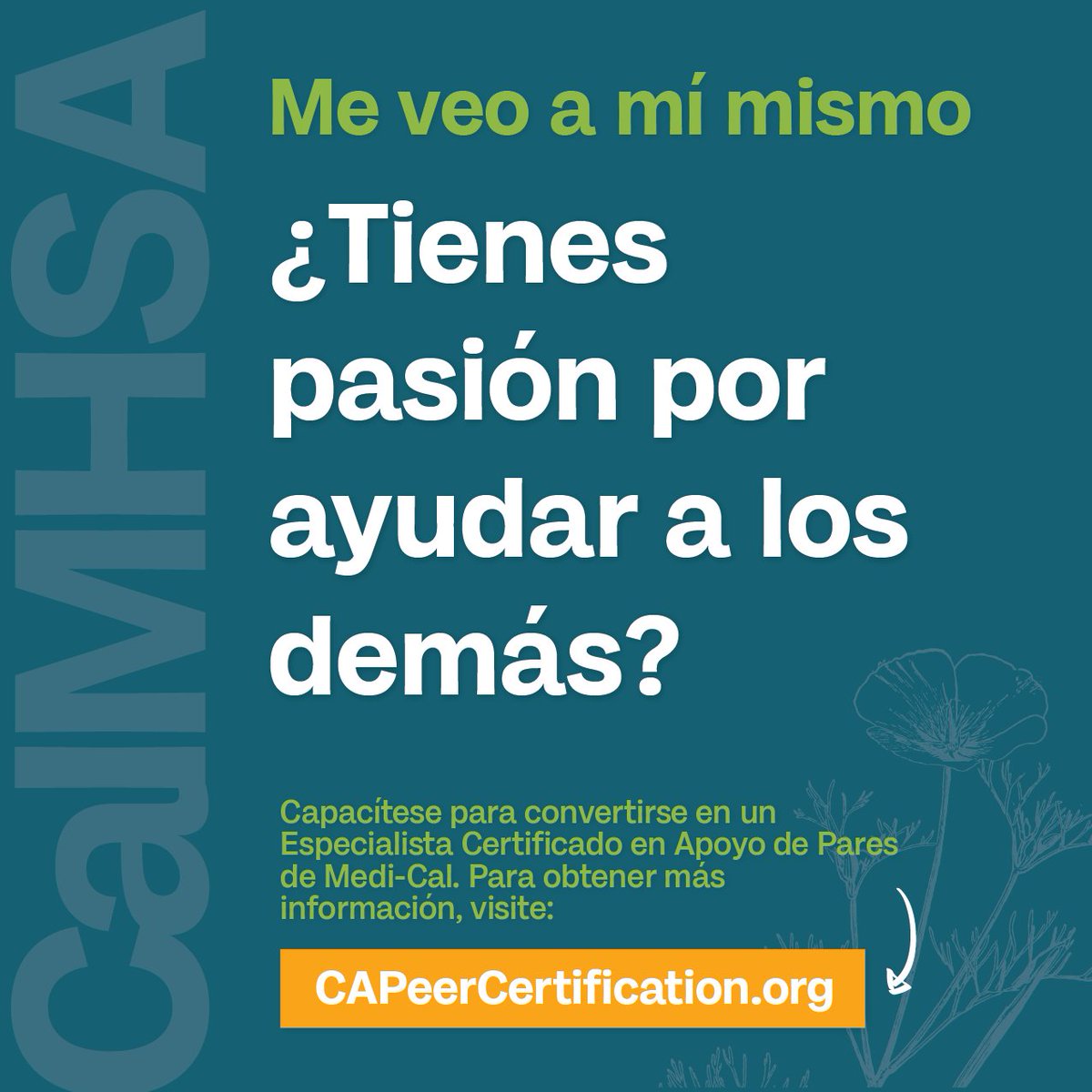 CalMHSA

Me veo a mí mismo

¿Tienes pasión por ayudar a los demás?

Capacítese para convertirse en un Especialista Certificado en Apoyo de Pares de Medi-Cal. Para obtener más información, visite:

CAPeerCertification.org